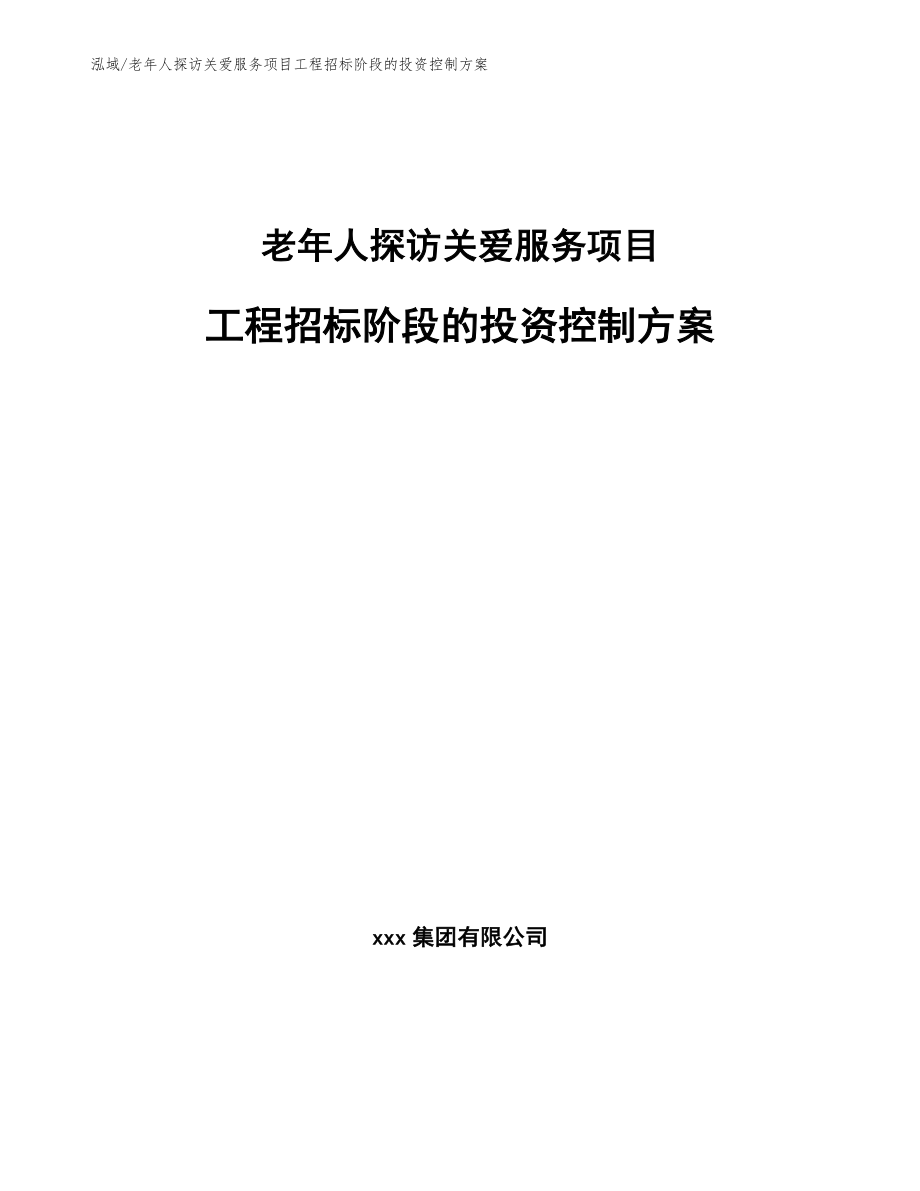 泓域/老年人探访关爱服务项目工程招标阶段的投资控制方案

老年人探访关爱服务项目

工程招标阶段的投资控制方案

xxx 集团有限公司